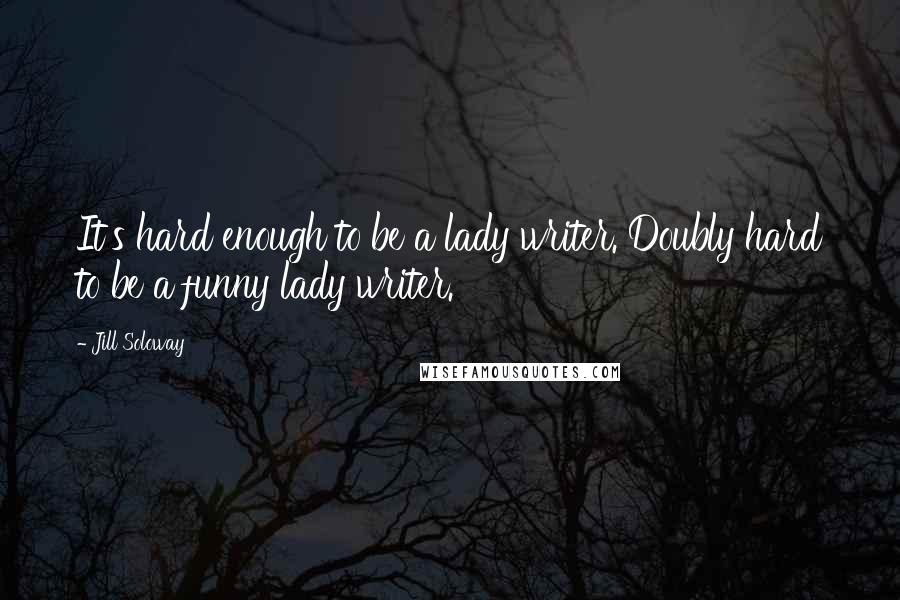 It's hard enough to be a lady writer. Doubly hard to be a funny lady writer.

- Jill Soloway

WISEFAMOUSQUOTES.COM